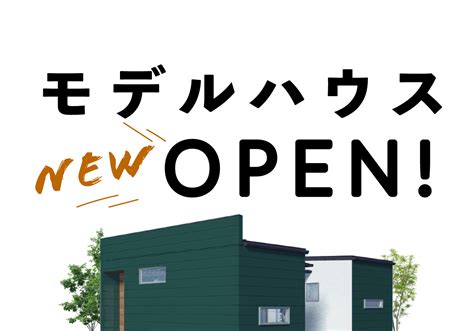 モデルハウス

NEW OPEN!